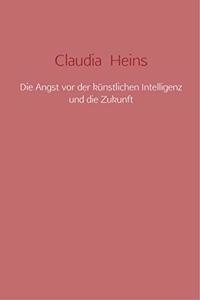 Claudia Heins

Die Angst vor der künstlichen Intelligenz und die Zukunft